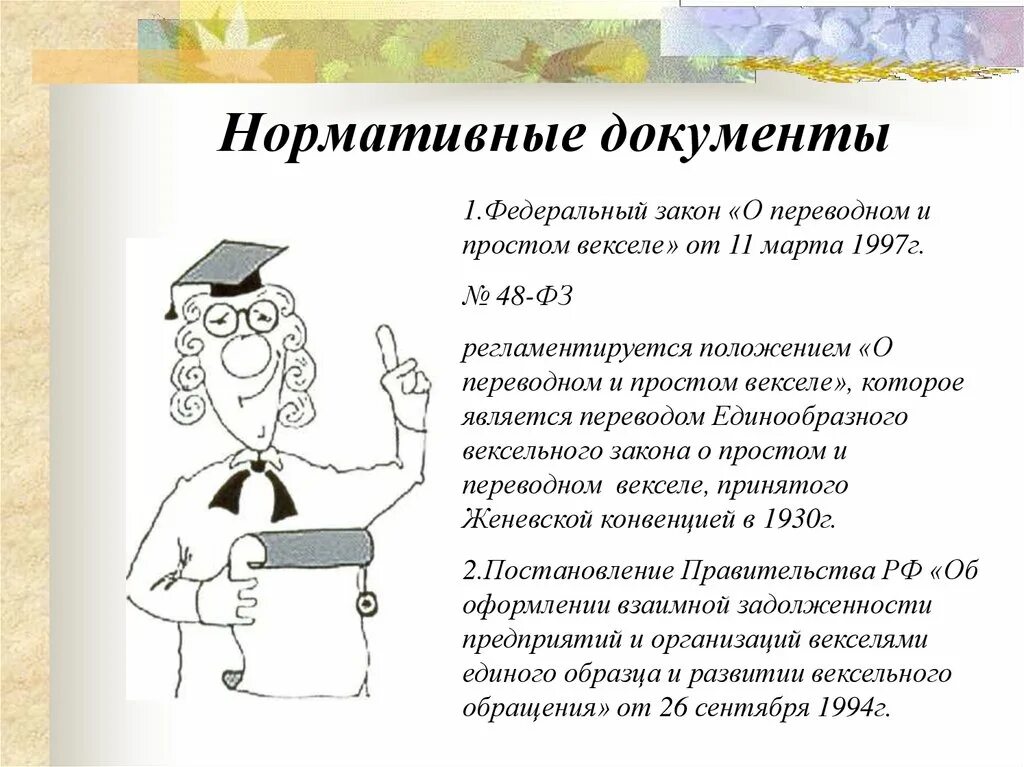 Нормативные документы

1.Федеральный закон «О переводном и простом векселе» от 11 марта 1997г.

№ 48-ФЗ

регламентируется положением «О переводном и простом векселе», которое является переводом Единообразного вексельного закона о простом и переводном векселе, принятого Женевской конвенцией в 1930г.

2.Постановление Правительства РФ «Об оформлении взаимной задолженности предприятий и организаций векселями единого образца и развитии вексельного обращения» от 26 сентября 1994г.